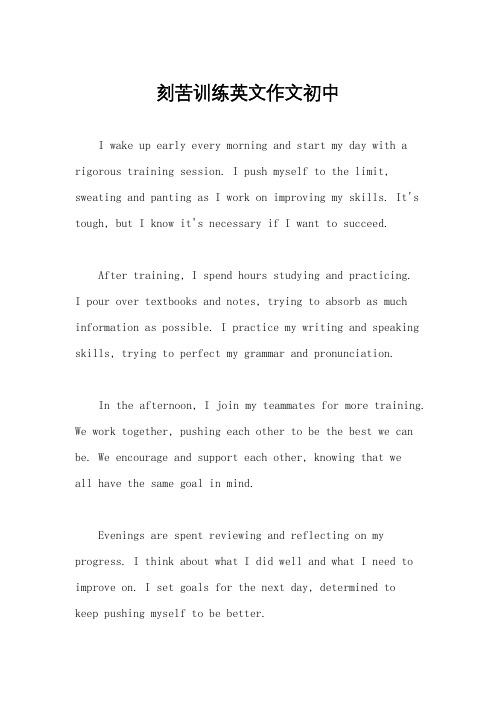 刻苦训练英文作文初中

I wake up early every morning and start my day with a rigorous training session. I push myself to the limit, sweating and panting as I work on improving my skills. It's tough, but I know it's necessary if I want to succeed.

After training, I spend hours studying and practicing. I pour over textbooks and notes, trying to absorb as much information as possible. I practice my writing and speaking skills, trying to perfect my grammar and pronunciation.

In the afternoon, I join my teammates for more training. We work together, pushing each other to be the best we can be. We encourage and support each other, knowing that we all have the same goal in mind.

Evenings are spent reviewing and reflecting on my progress. I think about what I did well and what I need to improve on. I set goals for the next day, determined to keep pushing myself to be better.